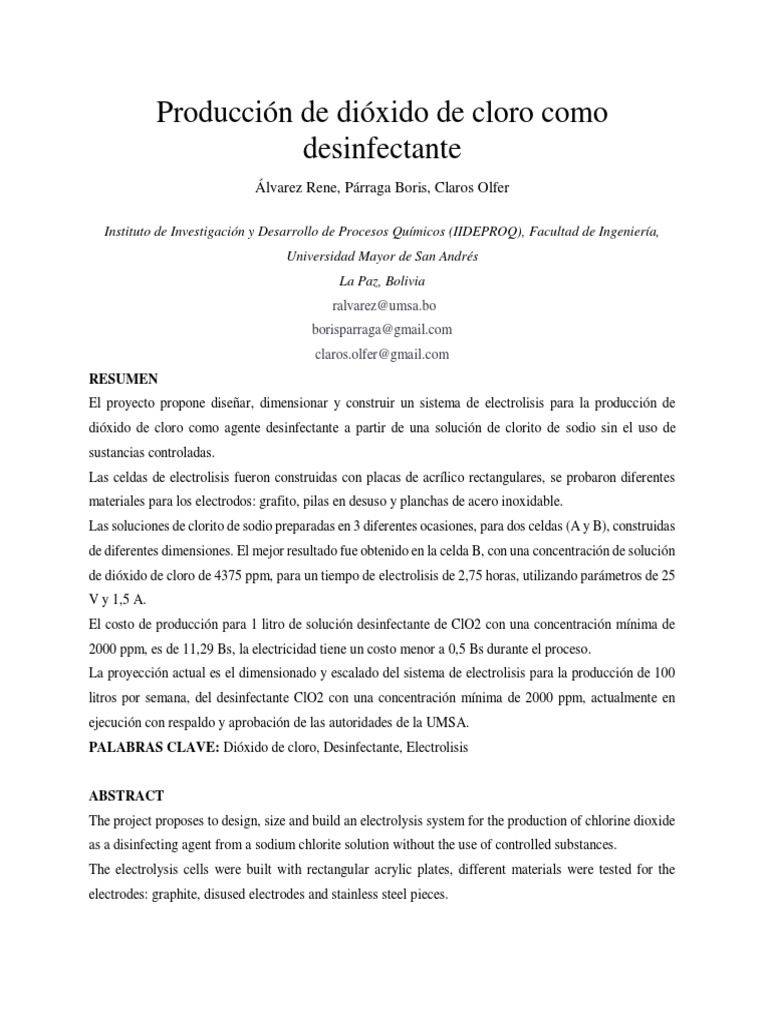 Producción de dióxido de cloro como desinfectante

Álvarez Rene, Párraga Boris, Claros Olfer

Instituto de Investigación y Desarrollo de Procesos Químicos (IIDEPROQ), Facultad de Ingeniería, Universidad Mayor de San Andrés

La Paz, Bolivia

ralvarez@umsa.bo

borisparraga@gmail.com

claros.olfer@gmail.com

RESUMEN

El proyecto propone diseñar, dimensionar y construir un sistema de electrolisis para la producción de dióxido de cloro como agente desinfectante a partir de una solución de clorito de sodio sin el uso de sustancias controladas.

Las celdas de electrolisis fueron construidas con placas de acrílico rectangulares, se probaron diferentes materiales para los electrodos: grafito, pilas en desuso y planchas de acero inoxidable.

Las soluciones de clorito de sodio preparadas en 3 diferentes ocasiones, para dos celdas (A y B), construidas de diferentes dimensiones. El mejor resultado fue obtenido en la celda B, con una concentración de solución de dióxido de cloro de 4375 ppm, para un tiempo de electrolisis de 2,75 horas, utilizando parámetros de 25 V y 1,5 A.

El costo de producción para 1 litro de solución desinfectante de ClO2 con una concentración mínima de 2000 ppm, es de 11,29 Bs, la electricidad tiene un costo menor a 0,5 Bs durante el proceso.

La proyección actual es el dimensionado y escalado del sistema de electrolisis para la producción de 100 litros por semana, del desinfectante ClO2 con una concentración mínima de 2000 ppm, actualmente en ejecución con respaldo y aprobación de las autoridades de la UMSA.

PALABRAS CLAVE: Dióxido de cloro, Desinfectante, Electrolisis

ABSTRACT

The project proposes to design, size and build an electrolysis system for the production of chlorine dioxide as a disinfecting agent from a sodium chlorite solution without the use of controlled substances.

The electrolysis cells were built with rectangular acrylic plates, different materials were tested for the electrodes: graphite, disused electrodes and stainless steel pieces.